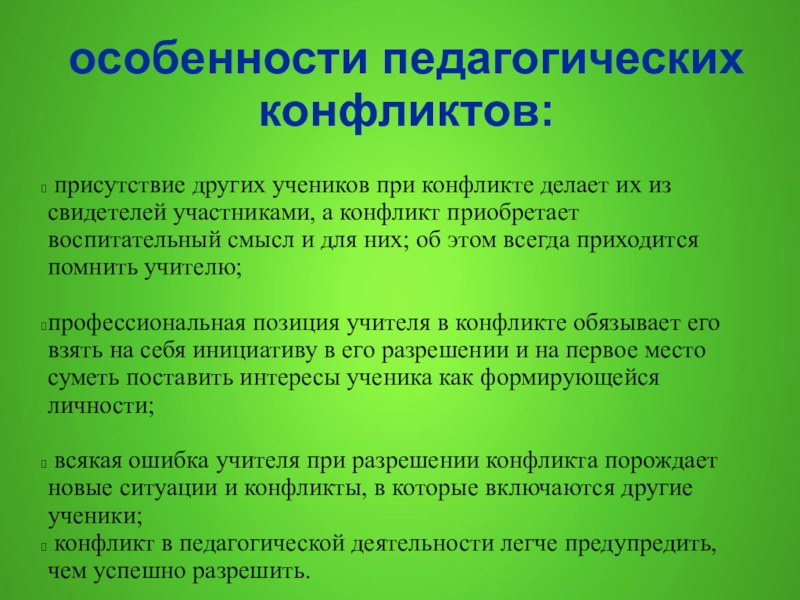 особенности педагогических конфликтов:

присутствие других учеников при конфликте делает их из свидетелей участниками, а конфликт приобретает воспитательный смысл и для них; об этом всегда приходится помнить учителю;

профессиональная позиция учителя в конфликте обязывает его взять на себя инициативу в его разрешении и на первое место суметь поставить интересы ученика как формирующейся личности;

всякая ошибка учителя при разрешении конфликта порождает новые ситуации и конфликты, в которые включаются другие ученики;
конфликт в педагогической деятельности легче предупредить, чем успешно разрешить.